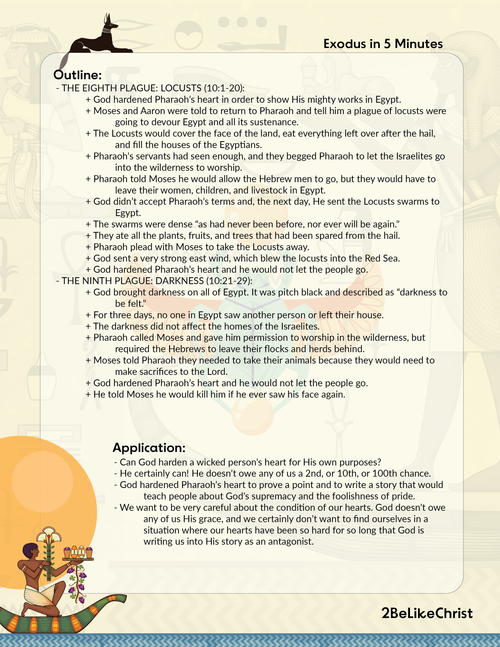 Exodus in 5 Minutes

Outline:
- THE EIGHTH PLAGUE: LOCUSTS (10:1-20):
+ God hardened Pharaoh's heart in order to show His mighty works in Egypt.
+ Moses and Aaron were told to return to Pharaoh and tell him a plague of locusts were going to devour Egypt and all its sustenance.
+ The Locusts would cover the face of the land, eat everything left over after the hail, and fill the houses of the Egyptians.
+ Pharaoh's servants had seen enough, and they begged Pharaoh to let the Israelites go into the wilderness to worship.
+ Pharaoh told Moses he would allow the Hebrew men to go, but they would have to leave their women, children, and livestock in Egypt.
+ God didn't accept Pharaoh's terms and, the next day, He sent the Locusts swarms to Egypt.
+ The swarms were dense "as had never been before, nor ever will be again."
+ They ate all the plants, fruits, and trees that had been spared from the hail.
+ Pharaoh plead with Moses to take the Locusts away.
+ God sent a very strong east wind, which blew the locusts into the Red Sea.
+ God hardened Pharaoh's heart and he would not let the people go.
- THE NINTH PLAGUE: DARKNESS (10:21-29):
+ God brought darkness on all of Egypt. It was pitch black and described as "darkness to be felt."
+ For three days, no one in Egypt saw another person or left their house.
+ The darkness did not affect the homes of the Israelites.
+ Pharaoh called Moses and gave him permission to worship in the wilderness, but required the Hebrews to leave their flocks and herds behind.
+ Moses told Pharaoh they needed to take their animals because they would need to make sacrifices to the Lord.
+ God hardened Pharaoh's heart and he would not let the people go.
+ He told Moses he would kill him if he ever saw his face again.

Application:
- Can God harden a wicked person's heart for His own purposes?
- He certainly can! He doesn't owe any of us a 2nd, or 10th, or 100th chance.
- God hardened Pharaoh's heart to prove a point and to write a story that would teach people about God's supremacy and the foolishness of pride.
- We want to be very careful about the condition of our hearts. God doesn't owe any of us His grace, and we certainly don't want to find ourselves in a situation where our hearts have been so hard for so long that God is writing us into His story as an antagonist.

2BeLikeChrist